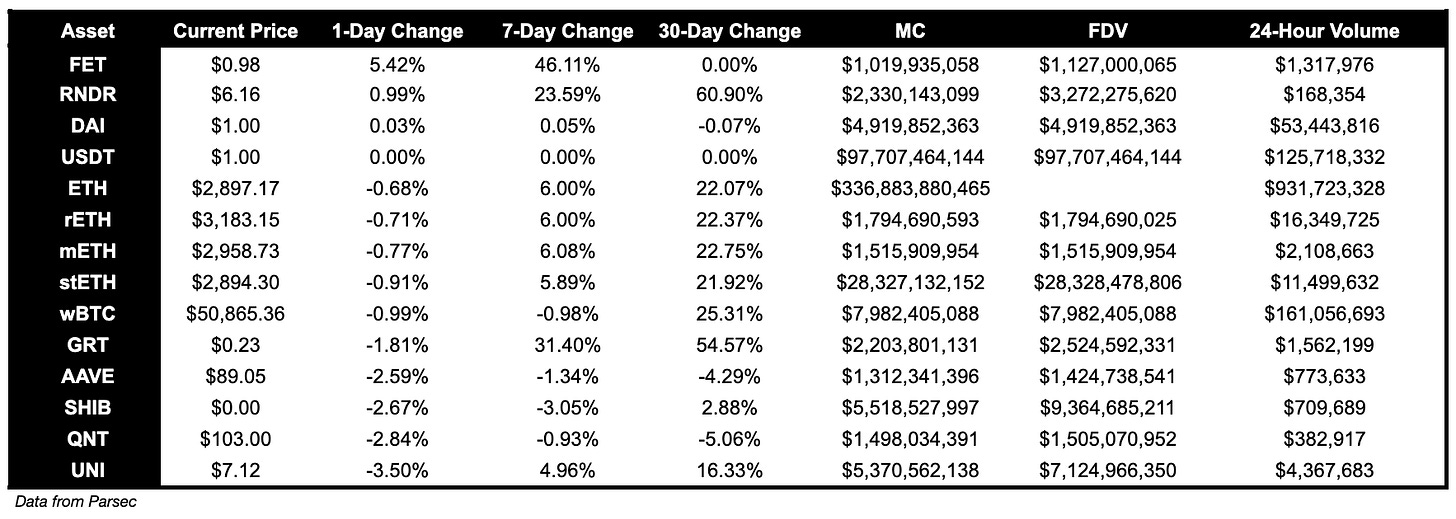 | Asset | Current Price | 1-Day Change | 7-Day Change | 30-Day Change | MC | FDV | 24-Hour Volume |
|---|---|---|---|---|---|---|---|
| FET | $0.98 | 5.42% | 46.11% | 0.00% | $1,019,935,058 | $1,127,000,065 | $1,317,976 |
| RNDR | $6.16 | 0.99% | 23.59% | 60.90% | $2,330,143,099 | $3,272,275,620 | $168,354 |
| DAI | $1.00 | 0.03% | 0.05% | -0.07% | $4,919,852,363 | $4,919,852,363 | $53,443,816 |
| USDT | $1.00 | 0.00% | 0.00% | 0.00% | $97,707,464,144 | $97,707,464,144 | $125,718,332 |
| ETH | $2,897.17 | -0.68% | 6.00% | 22.07% | $336,883,880,465 | | $931,723,328 |
| rETH | $3,183.15 | -0.71% | 6.00% | 22.37% | $1,794,690,593 | $1,794,690,025 | $16,349,725 |
| mETH | $2,958.73 | -0.77% | 6.08% | 22.75% | $1,515,909,954 | $1,515,909,954 | $2,108,663 |
| stETH | $2,894.30 | -0.91% | 5.89% | 21.92% | $28,327,132,152 | $28,328,478,806 | $11,499,632 |
| wBTC | $50,865.36 | -0.99% | -0.98% | 25.31% | $7,982,405,088 | $7,982,405,088 | $161,056,693 |
| GRT | $0.23 | -1.81% | 31.40% | 54.57% | $2,203,801,131 | $2,524,592,331 | $1,562,199 |
| AAVE | $89.05 | -2.59% | -1.34% | -4.29% | $1,312,341,396 | $1,424,738,541 | $773,633 |
| SHIB | $0.00 | -2.67% | -3.05% | 2.88% | $5,518,527,997 | $9,364,685,211 | $709,689 |
| QNT | $103.00 | -2.84% | -0.93% | -5.06% | $1,498,034,391 | $1,505,070,952 | $382,917 |
| UNI | $7.12 | -3.50% | 4.96% | 16.33% | $5,370,562,138 | $7,124,966,350 | $4,367,683 |

Data from Parsec